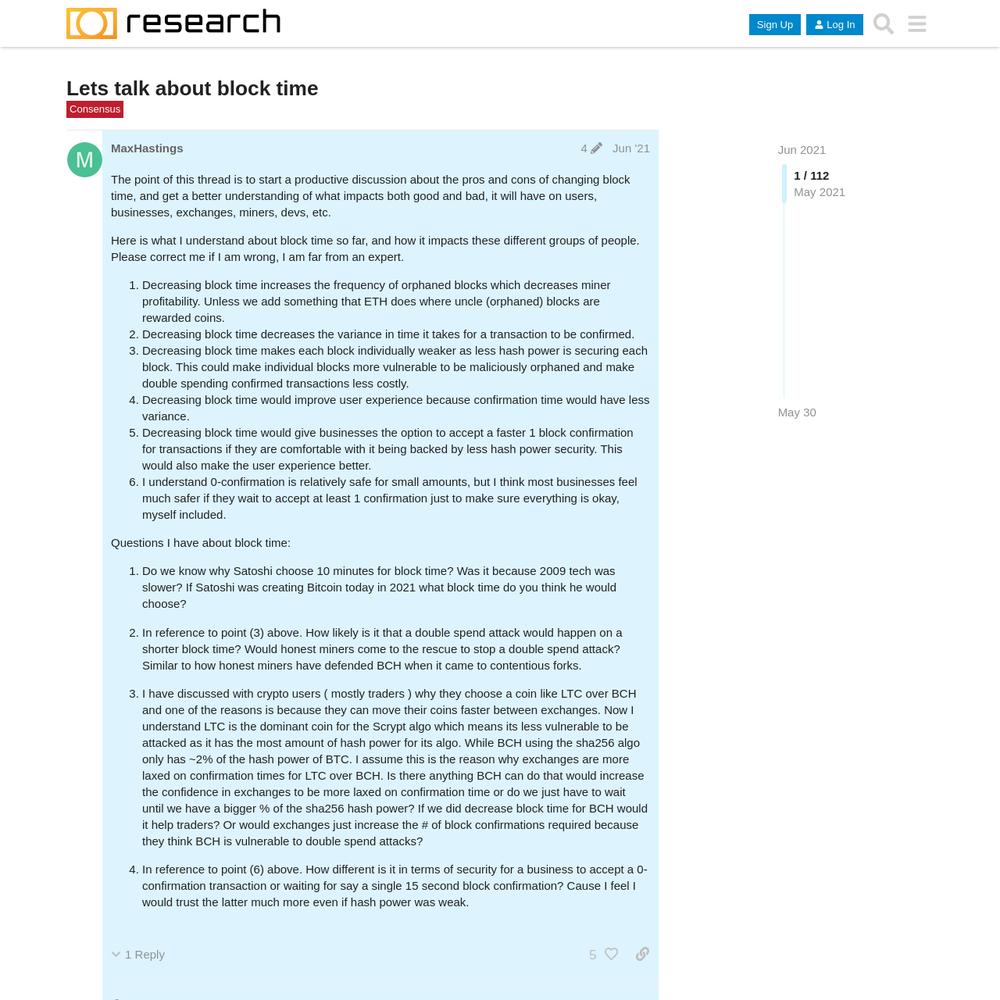 research

Sign Up Log In

Lets talk about block time
Consensus

M
MaxHastings 4 Jun '21

The point of this thread is to start a productive discussion about the pros and cons of changing block time, and get a better understanding of what impacts both good and bad, it will have on users, businesses, exchanges, miners, devs, etc.

Here is what I understand about block time so far, and how it impacts these different groups of people. Please correct me if I am wrong, I am far from an expert.

1. Decreasing block time increases the frequency of orphaned blocks which decreases miner profitability. Unless we add something that ETH does where uncle (orphaned) blocks are rewarded coins.
2. Decreasing block time decreases the variance in time it takes for a transaction to be confirmed.
3. Decreasing block time makes each block individually weaker as less hash power is securing each block. This could make individual blocks more vulnerable to be maliciously orphaned and make double spending confirmed transactions less costly.
4. Decreasing block time would improve user experience because confirmation time would have less variance.
5. Decreasing block time would give businesses the option to accept a faster 1 block confirmation for transactions if they are comfortable with it being backed by less hash power security. This would also make the user experience better.
6. I understand 0-confirmation is relatively safe for small amounts, but I think most businesses feel much safer if they wait to accept at least 1 confirmation just to make sure everything is okay, myself included.

Questions I have about block time:

1. Do we know why Satoshi choose 10 minutes for block time? Was it because 2009 tech was slower? If Satoshi was creating Bitcoin today in 2021 what block time do you think he would choose?
2. In reference to point (3) above. How likely is it that a double spend attack would happen on a shorter block time? Would honest miners come to the rescue to stop a double spend attack? Similar to how honest miners have defended BCH when it came to contentious forks.
3. I have discussed with crypto users ( mostly traders ) why they choose a coin like LTC over BCH and one of the reasons is because they can move their coins faster between exchanges. Now I understand LTC is the dominant coin for the Scrypt algo which means its less vulnerable to be attacked as it has the most amount of hash power for its algo. While BCH using the sha256 algo only has ~2% of the hash power of BTC. I assume this is the reason why exchanges are more laxed on confirmation times for LTC over BCH. Is there anything BCH can do that would increase the confidence in exchanges to be more laxed on confirmation time or do we just have to wait until we have a bigger % of the sha256 hash power? If we did decrease block time for BCH would it help traders? Or would exchanges just increase the # of block confirmations required because they think BCH is vulnerable to double spend attacks?
4. In reference to point (6) above. How different is it in terms of security for a business to accept a 0-confirmation transaction or waiting for say a single 15 second block confirmation? Cause I feel I would trust the latter much more even if hash power was weak.

1 Reply 5

Jun 2021
1 / 112
May 2021
May 30